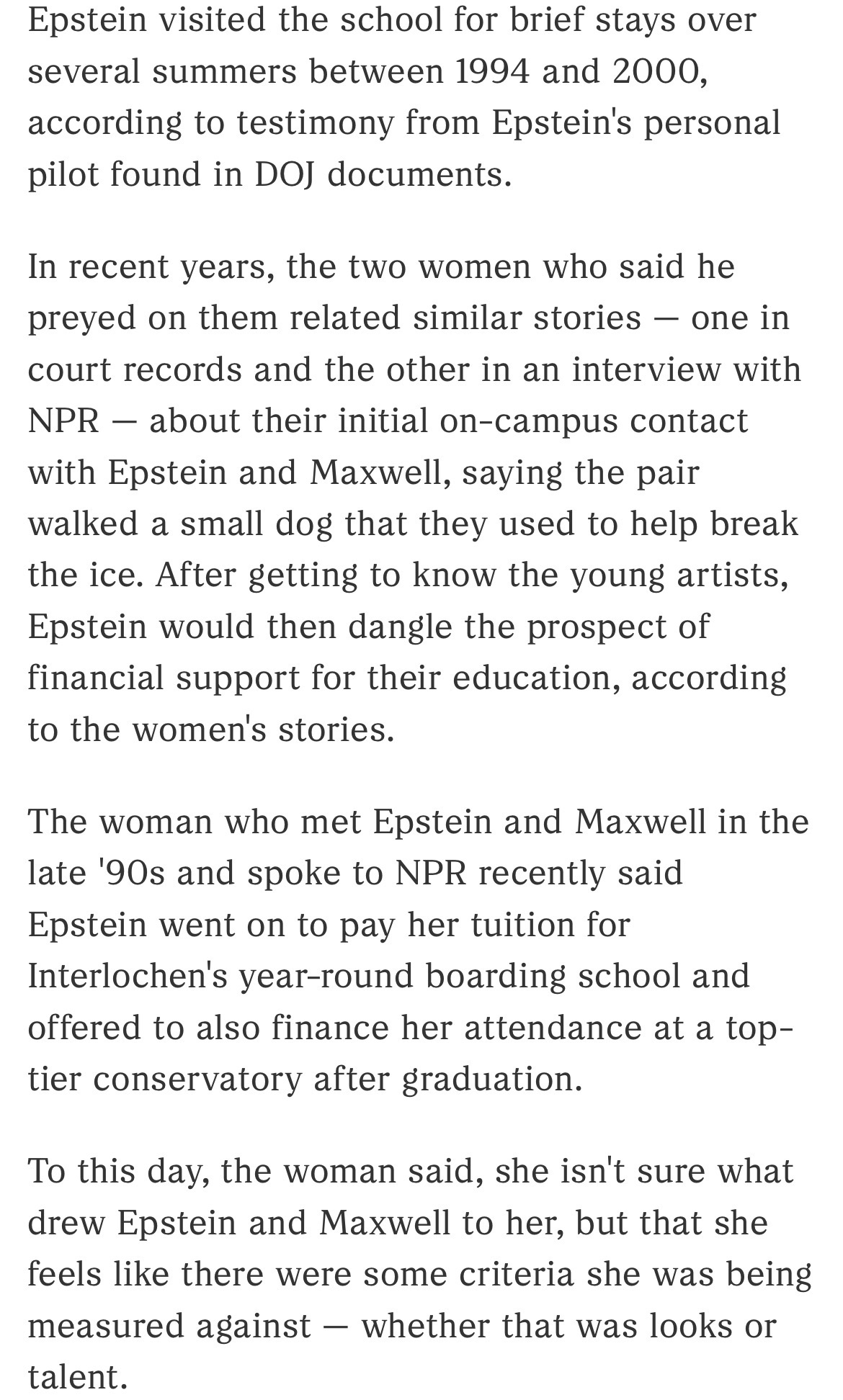 Epstein visited the school for brief stays over several summers between 1994 and 2000, according to testimony from Epstein's personal pilot found in DOJ documents.

In recent years, the two women who said he preyed on them related similar stories — one in court records and the other in an interview with NPR — about their initial on-campus contact with Epstein and Maxwell, saying the pair walked a small dog that they used to help break the ice. After getting to know the young artists, Epstein would then dangle the prospect of financial support for their education, according to the women's stories.

The woman who met Epstein and Maxwell in the late '90s and spoke to NPR recently said Epstein went on to pay her tuition for Interlochen's year-round boarding school and offered to also finance her attendance at a top-tier conservatory after graduation.

To this day, the woman said, she isn't sure what drew Epstein and Maxwell to her, but that she feels like there were some criteria she was being measured against — whether that was looks or talent.